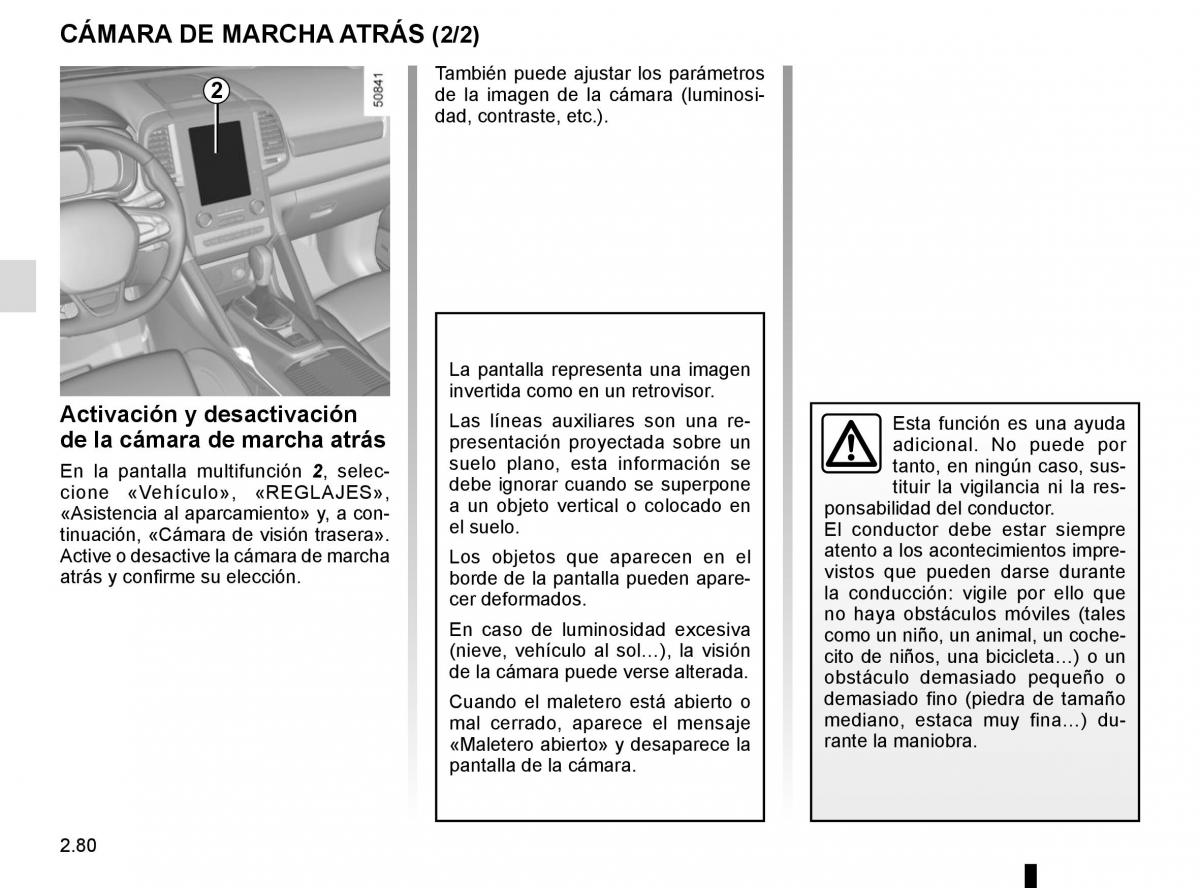 CÁMARA DE MARCHA ATRÁS (2/2)

2

50841

Activación y desactivación de la cámara de marcha atrás

En la pantalla multifunción 2, seleccione «Vehículo», «REGLAJES», «Asistencia al aparcamiento» y, a continuación, «Cámara de visión trasera». Active o desactive la cámara de marcha atrás y confirme su elección.

También puede ajustar los parámetros de la imagen de la cámara (luminosidad, contraste, etc.).

La pantalla representa una imagen invertida como en un retrovisor.

Las líneas auxiliares son una representación proyectada sobre un suelo plano, esta información se debe ignorar cuando se superpone a un objeto vertical o colocado en el suelo.

Los objetos que aparecen en el borde de la pantalla pueden aparecer deformados.

En caso de luminosidad excesiva (nieve, vehículo al sol...), la visión de la cámara puede verse alterada.

Cuando el maletero está abierto o mal cerrado, aparece el mensaje «Maletero abierto» y desaparece la pantalla de la cámara.

Esta función es una ayuda adicional. No puede por tanto, en ningún caso, sustituir la vigilancia ni la responsabilidad del conductor.
El conductor debe estar siempre atento a los acontecimientos imprevistos que pueden darse durante la conducción: vigile por ello que no haya obstáculos móviles (tales como un niño, un animal, un cochecito de niños, una bicicleta...) o un obstáculo demasiado pequeño o demasiado fino (piedra de tamaño mediano, estaca muy fina...) durante la maniobra.

2.80